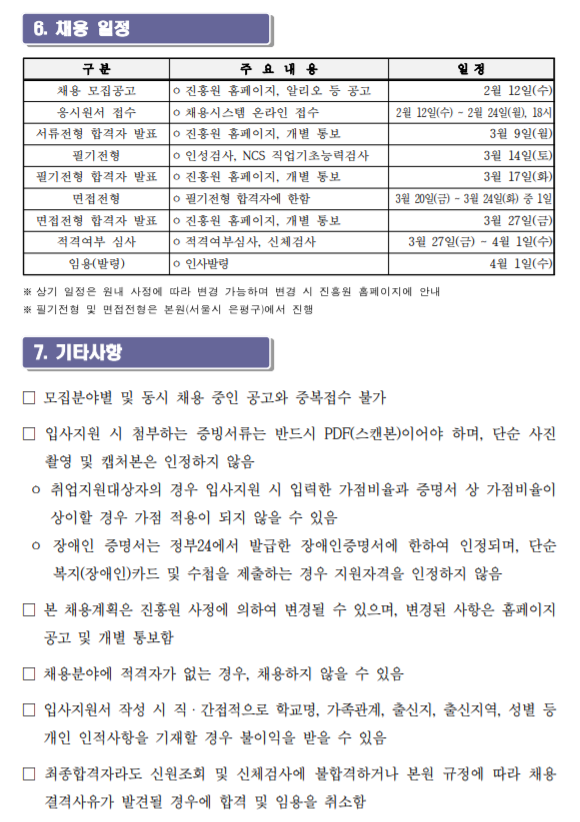 6. 채용 일정

| 구 분 | 주 요 내 용 | 일 정 |
|---|---|---|
| 채용 모집공고 | ㅇ 진흥원 홈페이지, 알리오 등 공고 | 2월 12일(수) |
| 응시원서 접수 | ㅇ 채용시스템 온라인 접수 | 2월 12일(수) ~ 2월 24일(월), 18시 |
| 서류전형 합격자 발표 | ㅇ 진흥원 홈페이지, 개별 통보 | 3월 9일(월) |
| 필기전형 | ㅇ 인성검사, NCS 직업기초능력검사 | 3월 14일(토) |
| 필기전형 합격자 발표 | ㅇ 진흥원 홈페이지, 개별 통보 | 3월 17일(화) |
| 면접전형 | ㅇ 필기전형 합격자에 한함 | 3월 20일(금) ~ 3월 24일(화) 중 1일 |
| 면접전형 합격자 발표 | ㅇ 진흥원 홈페이지, 개별 통보 | 3월 27일(금) |
| 적격여부 심사 | ㅇ 적격여부심사, 신체검사 | 3월 27일(금) ~ 4월 1일(수) |
| 임용(발령) | ㅇ 인사발령 | 4월 1일(수) |

※ 상기 일정은 원내 사정에 따라 변경 가능하며 변경 시 진흥원 홈페이지에 안내
※ 필기전형 및 면접전형은 본원(서울시 은평구)에서 진행

7. 기타사항

□ 모집분야별 및 동시 채용 중인 공고와 중복접수 불가

□ 입사지원 시 첨부하는 증빙서류는 반드시 PDF(스캔본)이어야 하며, 단순 사진 촬영 및 캡처본은 인정하지 않음
ㅇ 취업지원대상자의 경우 입사지원 시 입력한 가점비율과 증명서 상 가점비율이 상이할 경우 가점 적용이 되지 않을 수 있음
ㅇ 장애인 증명서는 정부24에서 발급한 장애인증명서에 한하여 인정되며, 단순 복지(장애인)카드 및 수첩을 제출하는 경우 지원자격을 인정하지 않음

□ 본 채용계획은 진흥원 사정에 의하여 변경될 수 있으며, 변경된 사항은 홈페이지 공고 및 개별 통보함

□ 채용분야에 적격자가 없는 경우, 채용하지 않을 수 있음

□ 입사지원서 작성 시 직·간접적으로 학교명, 가족관계, 출신지, 출신지역, 성별 등 개인 인적사항을 기재할 경우 불이익을 받을 수 있음

□ 최종합격자라도 신원조회 및 신체검사에 불합격하거나 본원 규정에 따라 채용 결격사유가 발견될 경우에 합격 및 임용을 취소함